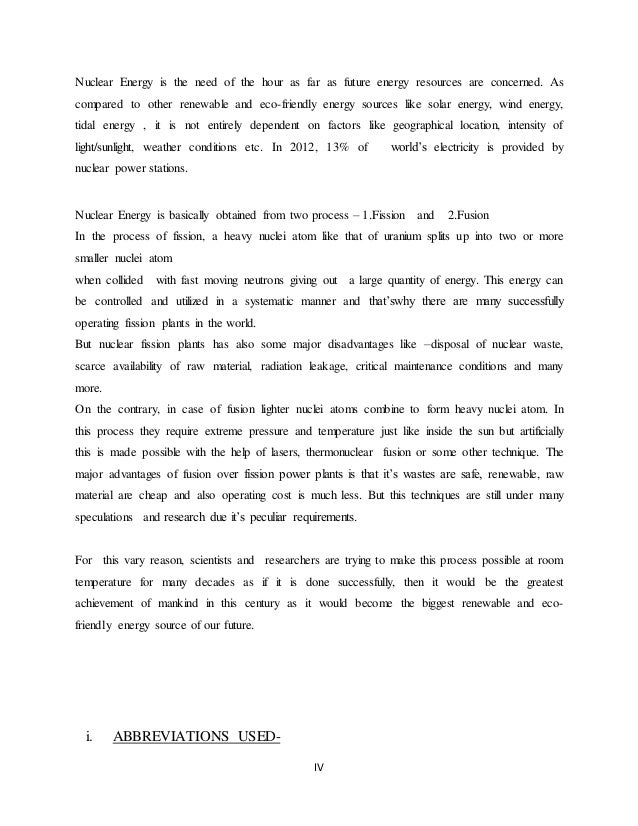 Nuclear Energy is the need of the hour as far as future energy resources are concerned. As compared to other renewable and eco-friendly energy sources like solar energy, wind energy, tidal energy , it is not entirely dependent on factors like geographical location, intensity of light/sunlight, weather conditions etc. In 2012, 13% of world's electricity is provided by nuclear power stations.

Nuclear Energy is basically obtained from two process – 1.Fission and 2.Fusion
In the process of fission, a heavy nuclei atom like that of uranium splits up into two or more smaller nuclei atom
when collided with fast moving neutrons giving out a large quantity of energy. This energy can be controlled and utilized in a systematic manner and that'swhy there are many successfully operating fission plants in the world.
But nuclear fission plants has also some major disadvantages like –disposal of nuclear waste, scarce availability of raw material, radiation leakage, critical maintenance conditions and many more.
On the contrary, in case of fusion lighter nuclei atoms combine to form heavy nuclei atom. In this process they require extreme pressure and temperature just like inside the sun but artificially this is made possible with the help of lasers, thermonuclear fusion or some other technique. The major advantages of fusion over fission power plants is that it's wastes are safe, renewable, raw material are cheap and also operating cost is much less. But this techniques are still under many speculations and research due it's peculiar requirements.

For this vary reason, scientists and researchers are trying to make this process possible at room temperature for many decades as if it is done successfully, then it would be the greatest achievement of mankind in this century as it would become the biggest renewable and eco-friendly energy source of our future.

i. ABBREVIATIONS USED-

IV